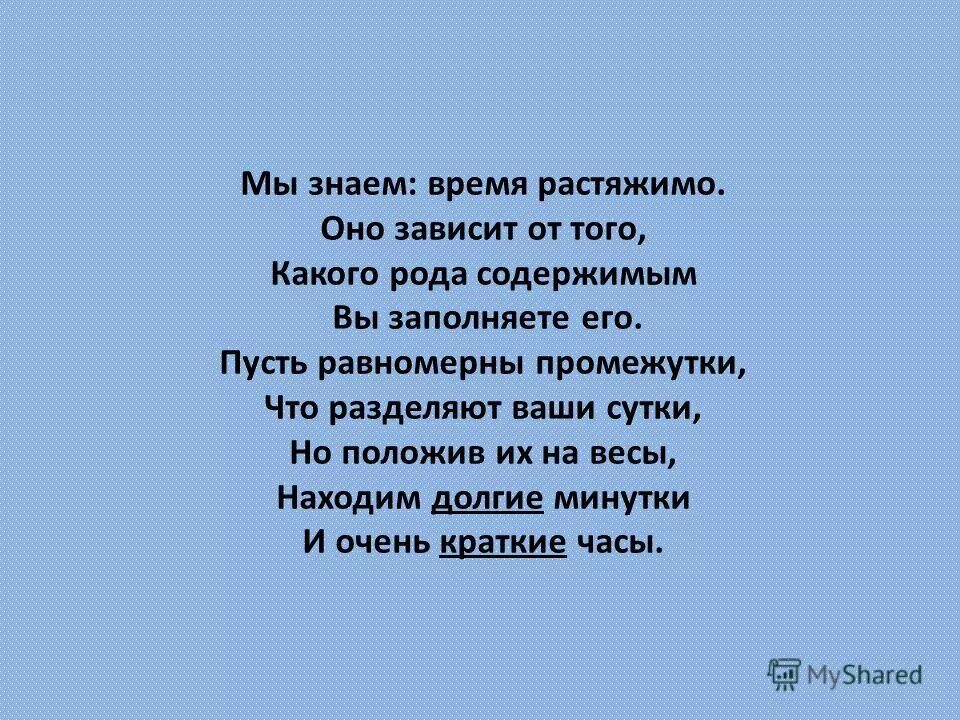 Мы знаем: время растяжимо.
Оно зависит от того,
Какого рода содержимым
Вы заполняете его.
Пусть равномерны промежутки,
Что разделяют ваши сутки,
Но положив их на весы,
Находим долгие минутки
И очень краткие часы.

MyShared